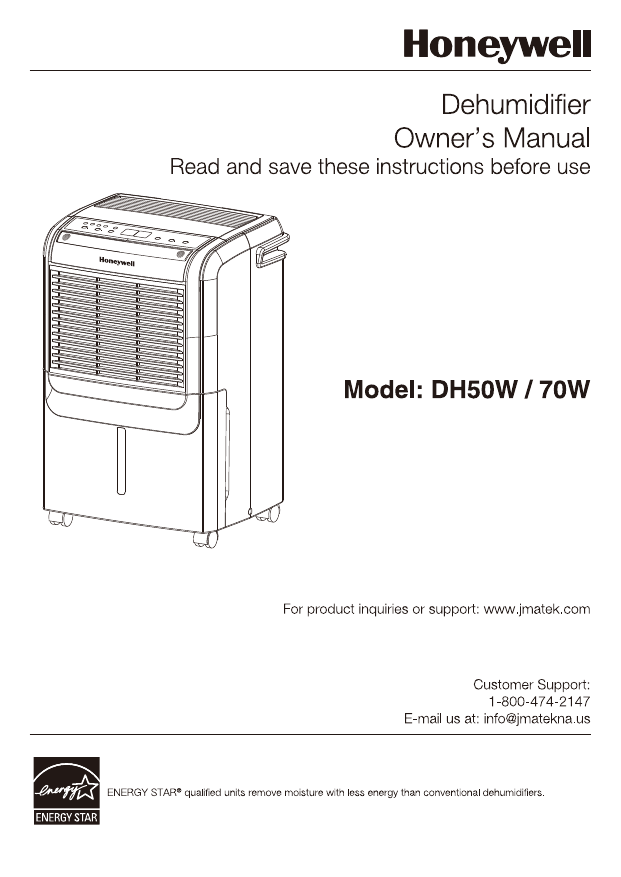 Honeywell

Dehumidifier
Owner's Manual
Read and save these instructions before use

Honeywell

Model: DH50W / 70W

For product inquiries or support: www.jmatek.com

Customer Support:
1-800-474-2147
E-mail us at: info@jmatekna.us

energy
ENERGY STAR

ENERGY STAR® qualified units remove moisture with less energy than conventional dehumidifiers.